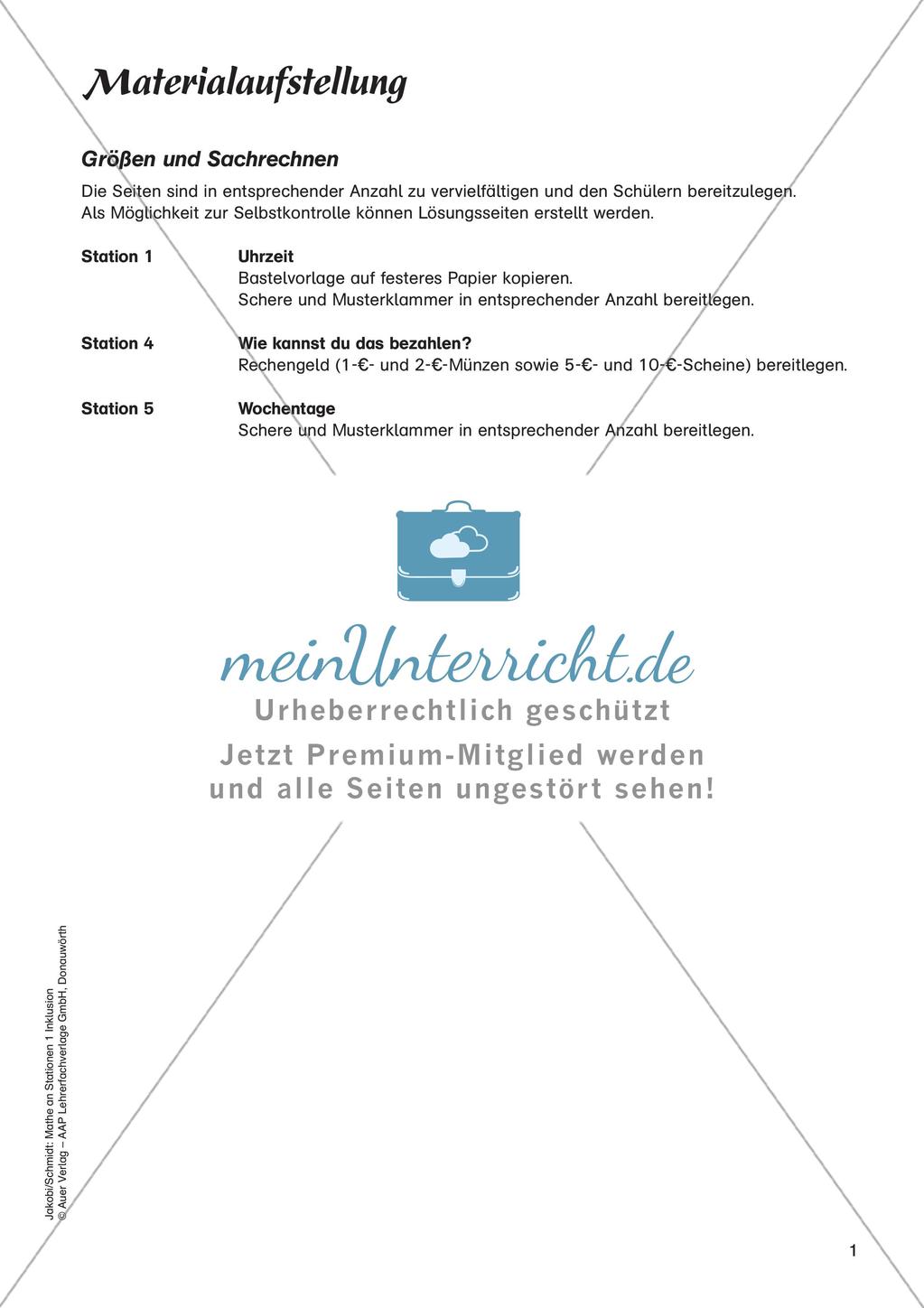 Materialaufstellung

Größen und Sachrechnen

Die Seiten sind in entsprechender Anzahl zu vervielfältigen und den Schülern bereitzulegen. Als Möglichkeit zur Selbstkontrolle können Lösungsseiten erstellt werden.

Station 1 Uhrzeit
Bastelvorlage auf festeres Papier kopieren.
Schere und Musterklammer in entsprechender Anzahl bereitlegen.

Station 4 Wie kannst du das bezahlen?
Rechengeld (1-€- und 2-€-Münzen sowie 5-€- und 10-€-Scheine) bereitlegen.

Station 5 Wochentage
Schere und Musterklammer in entsprechender Anzahl bereitlegen.

meinUnterricht.de
Urheberrechtlich geschützt
Jetzt Premium-Mitglied werden und alle Seiten ungestört sehen!

Jakobi/Schmidt: Mathe an Stationen 1 Inklusion
© Auer Verlag – AAP Lehrerfachverlage GmbH, Donauwörth

1